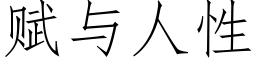 赋与人性